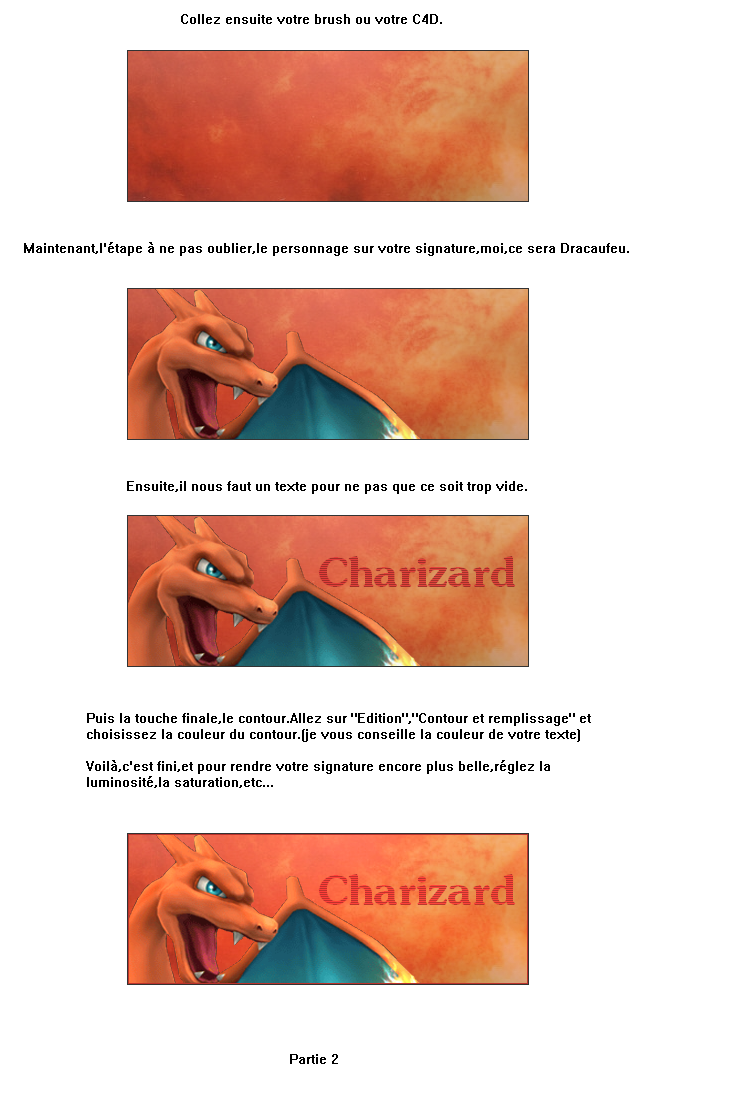 Collez ensuite votre brush ou votre C4D.

Maintenant,l'étape à ne pas oublier,le personnage sur votre signature,moi,ce sera Dracaufeu.

Ensuite,il nous faut un texte pour ne pas que ce soit trop vide.

Charizard

Puis la touche finale,le contour.Allez sur "Edition","Contour et remplissage" et choisissez la couleur du contour.(je vous conseille la couleur de votre texte)

Voilà,c'est fini,et pour rendre votre signature encore plus belle,réglez la luminosité,la saturation,etc...

Charizard

Partie 2